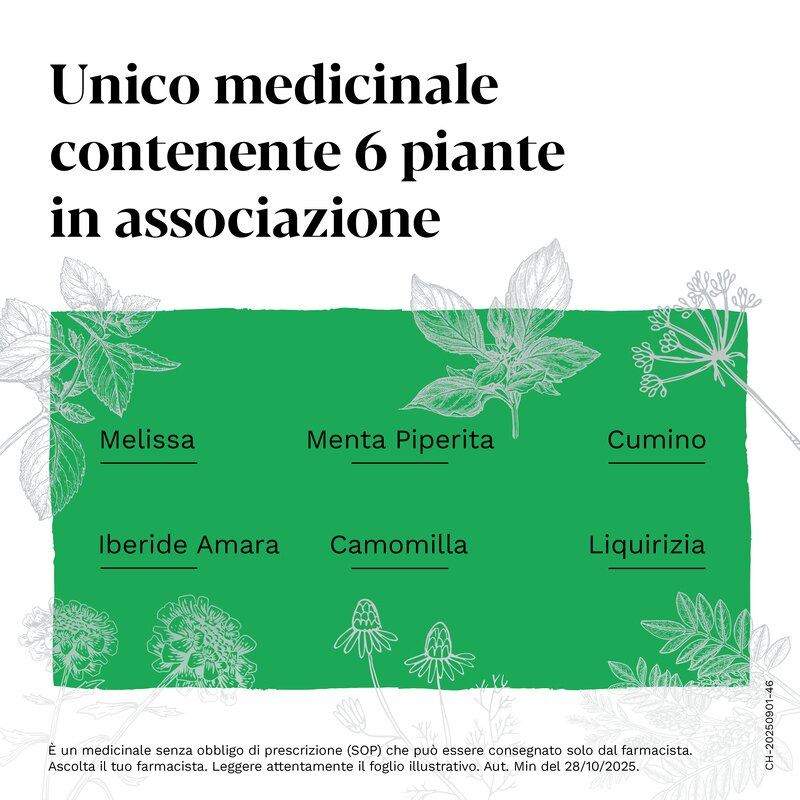 Unico medicinale contenente 6 piante in associazione

Melissa

Menta Piperita

Cumino

Iberide Amara

Camomilla

Liquirizia

È un medicinale senza obbligo di prescrizione (SOP) che può essere consegnato solo dal farmacista. Ascolta il tuo farmacista. Leggere attentamente il foglio illustrativo. Aut. Min del 28/10/2025.

CH-20250901-46